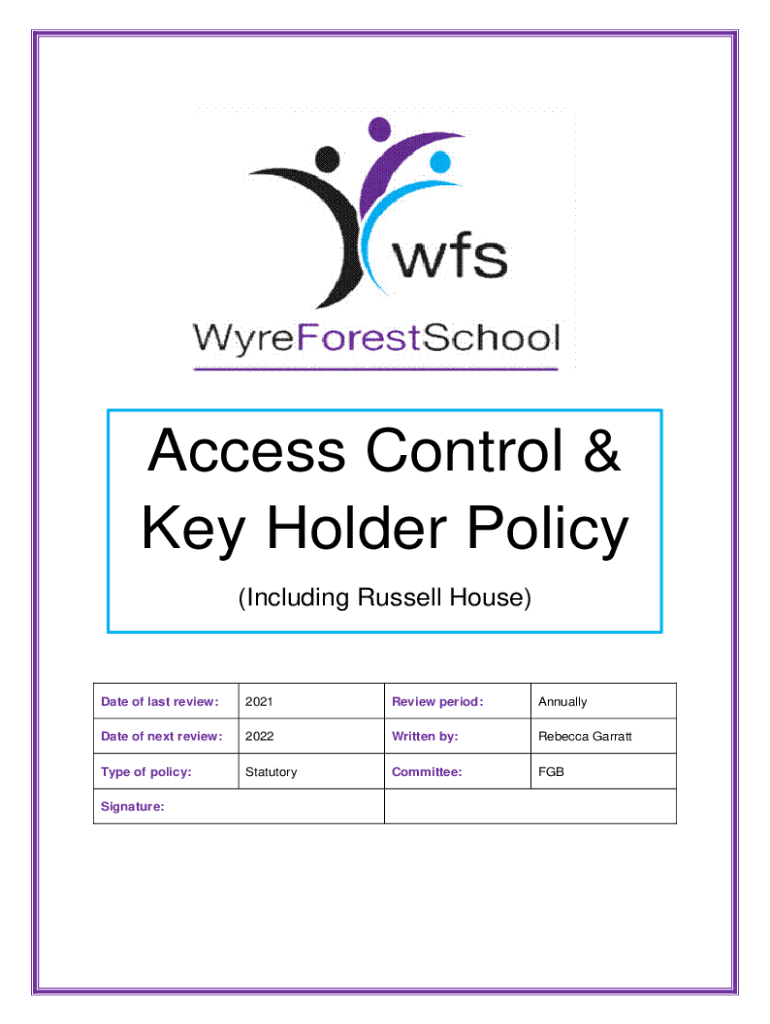 wfs

WyreForestSchool

Access Control & Key Holder Policy

(Including Russell House)

| Date of last review: | 2021 | Review period: | Annually |
|---|---|---|---|
| Date of next review: | 2022 | Written by: | Rebecca Garratt |
| Type of policy: | Statutory | Committee: | FGB |
| Signature: | | | |